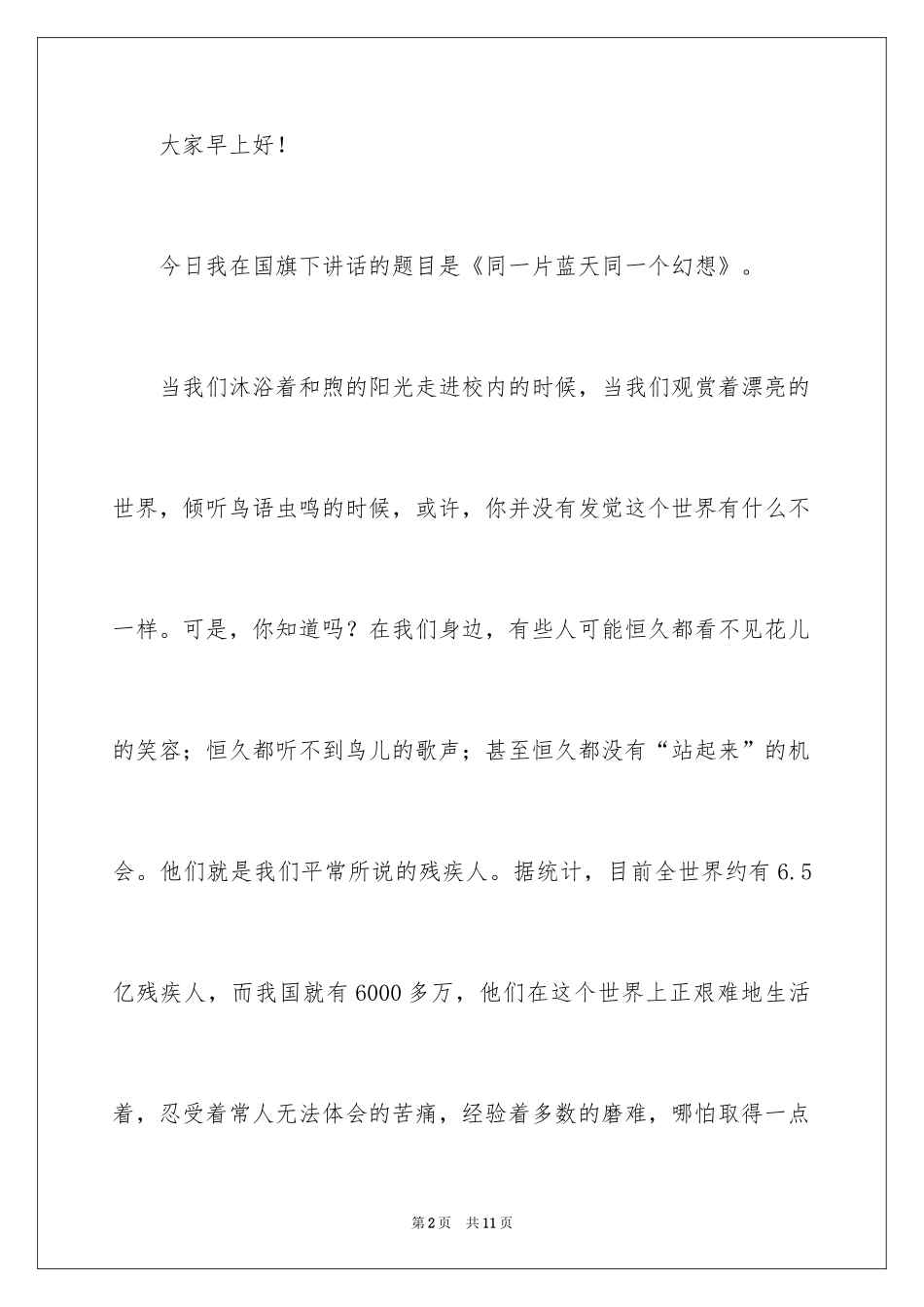 大家早上好！

今日我在国旗下讲话的题目是《同一片蓝天同一个幻想》。

当我们沐浴着和煦的阳光走进校内的时候，当我们观赏着漂亮的世界，倾听鸟语虫鸣的时候，或许，你并没有发觉这个世界有什么不一样。可是，你知道吗？在我们身边，有些人可能恒久都看不见花儿的笑容；恒久都听不到鸟儿的歌声；甚至恒久都没有“站起来”的机会。他们就是我们平常所说的残疾人。据统计，目前全世界约有6.5亿残疾人，而我国就有6000多万，他们在这个世界上正艰难地生活着，忍受着常人无法体会的苦痛，经验着多数的磨难，哪怕取得一点

第2页 共11页